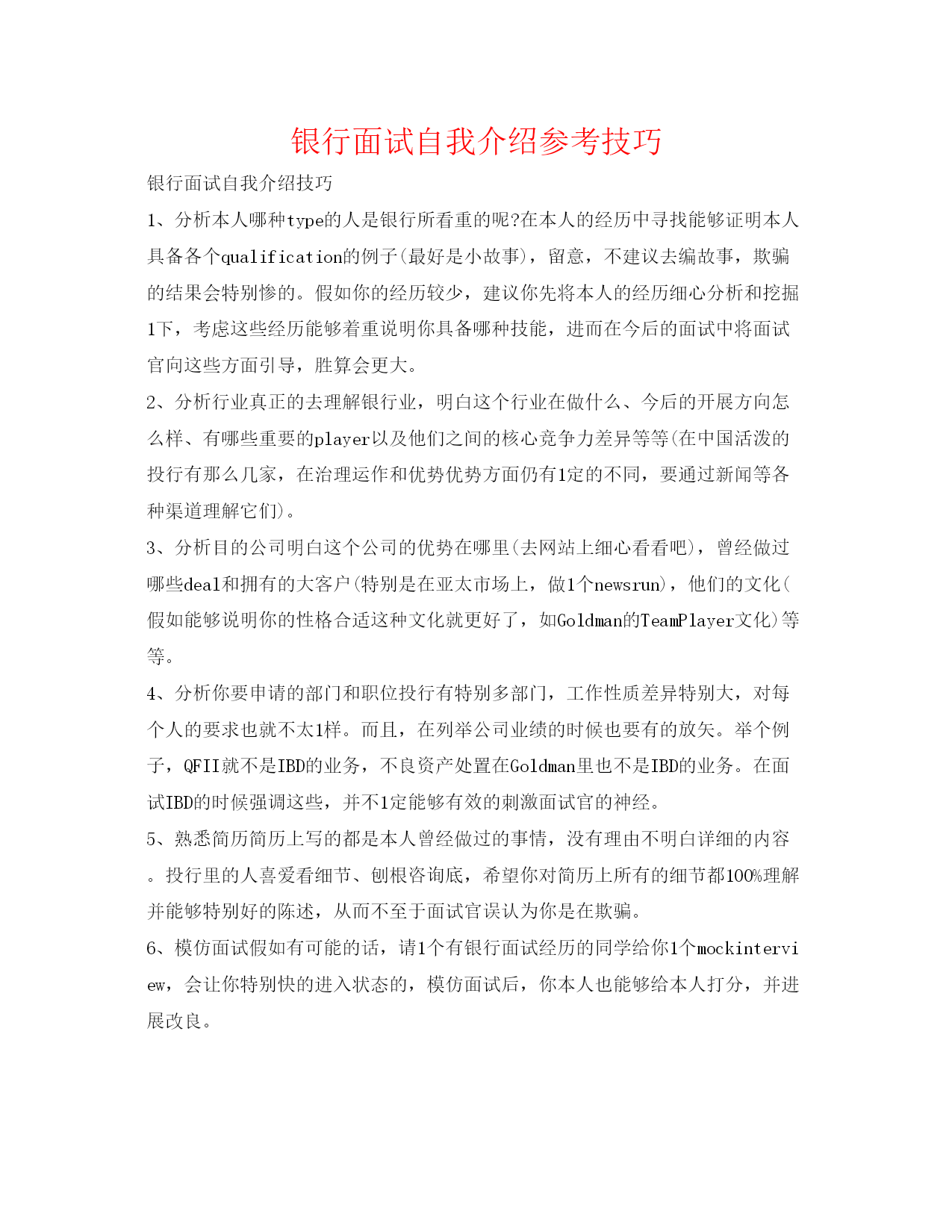 银行面试自我介绍参考技巧

银行面试自我介绍技巧

1、分析本人哪种type的人是银行所看重的呢?在本人的经历中寻找能够证明本人具备各个qualification的例子(最好是小故事)，留意，不建议去编故事，欺骗的结果会特别惨的。假如你的经历较少，建议你先将本人的经历细心分析和挖掘1下，考虑这些经历能够着重说明你具备哪种技能，进而在今后的面试中将面试官向这些方面引导，胜算会更大。

2、分析行业真正的去理解银行业，明白这个行业在做什么、今后的开展方向怎么样、有哪些重要的player以及他们之间的核心竞争力差异等等(在中国活泼的投行有那么几家，在治理运作和优势优势方面仍有1定的不同，要通过新闻等各种渠道理解它们)。

3、分析目的公司明白这个公司的优势在哪里(去网站上细心看看吧)，曾经做过哪些deal和拥有的大客户(特别是在亚太市场上，做1个newsrun)，他们的文化(假如能够说明你的性格合适这种文化就更好了，如Goldman的TeamPlayer文化)等等。

4、分析你要申请的部门和职位投行有特别多部门，工作性质差异特别大，对每个人的要求也就不太1样。而且，在列举公司业绩的时候也要有的放矢。举个例子，QFII就不是IBD的业务，不良资产处置在Goldman里也不是IBD的业务。在面试IBD的时候强调这些，并不1定能够有效的刺激面试官的神经。

5、熟悉简历简历上写的都是本人曾经做过的事情，没有理由不明白详细的内容。投行里的人喜爱看细节、刨根咨询底，希望你对简历上所有的细节都100%理解并能够特别好的陈述，从而不至于面试官误认为你是在欺骗。

6、模仿面试假如有可能的话，请1个有银行面试经历的同学给你1个mockinterview，会让你特别快的进入状态的，模仿面试后，你本人也能够给本人打分，并进展改良。